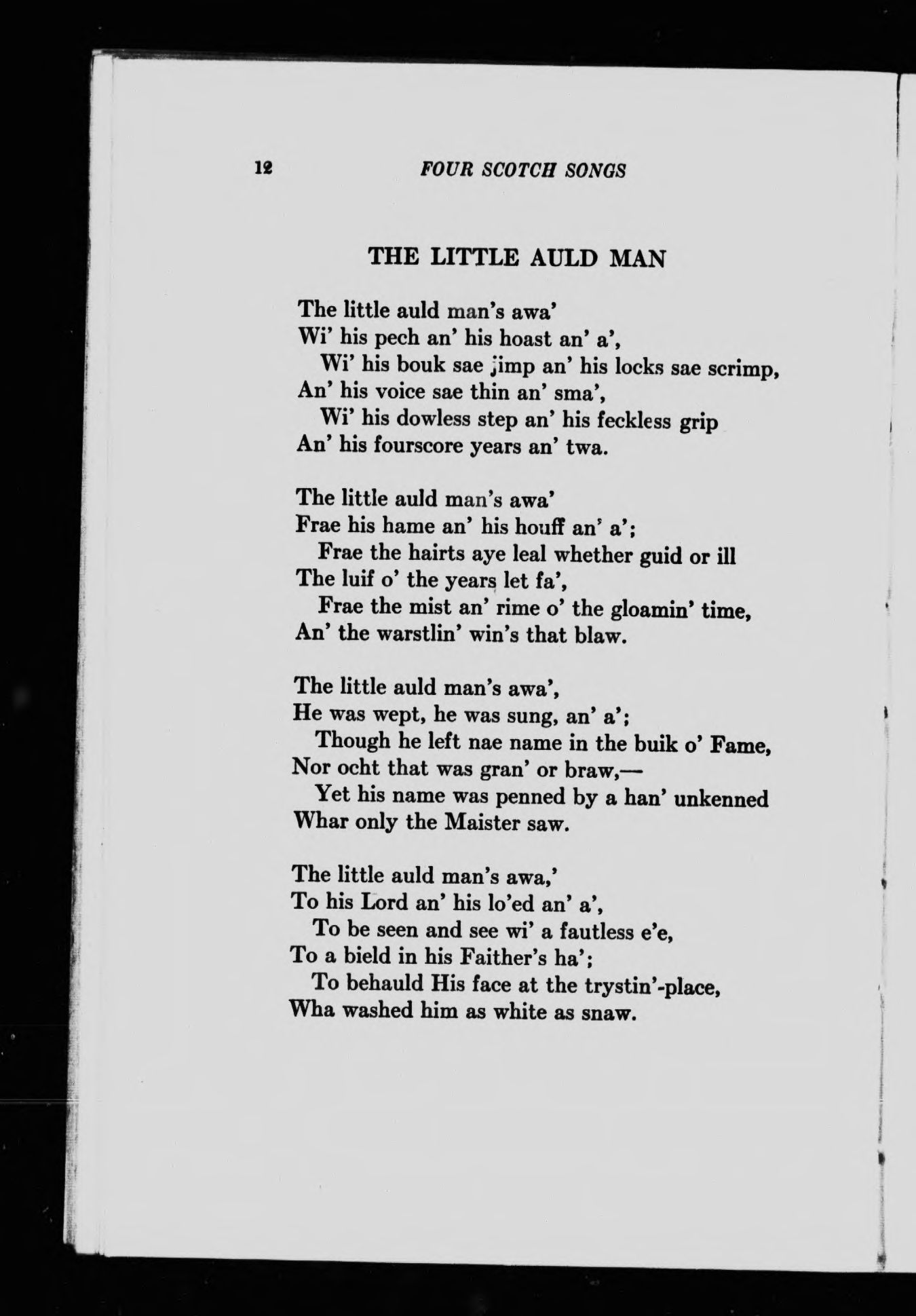 12 FOUR SCOTCH SONGS

THE LITTLE AULD MAN

The little auld man's awa'
Wi' his pech an' his hoast an' a',
Wi' his bouk sae jimp an' his locks sae scrimp,
An' his voice sae thin an' sma',
Wi' his dowless step an' his feckless grip
An' his fourscore years an' twa.

The little auld man's awa'
Frae his hame an' his houff an' a';
Frae the hairts aye leal whether guid or ill
The luif o' the years let fa',
Frae the mist an' rime o' the gloamin' time,
An' the warstlin' win's that blaw.

The little auld man's awa',
He was wept, he was sung, an' a';
Though he left nae name in the buik o' Fame,
Nor ocht that was gran' or braw,—
Yet his name was penned by a han' unkenned
Whar only the Maister saw.

The little auld man's awa,'
To his Lord an' his lo'ed an' a',
To be seen and see wi' a fautless e'e,
To a bield in his Faither's ha';
To behauld His face at the trystin'-place,
Wha washed him as white as snaw.